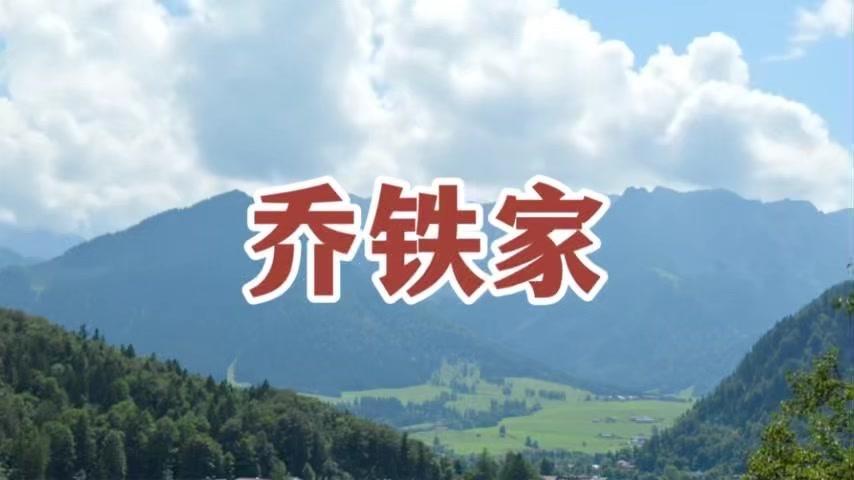 乔铁家